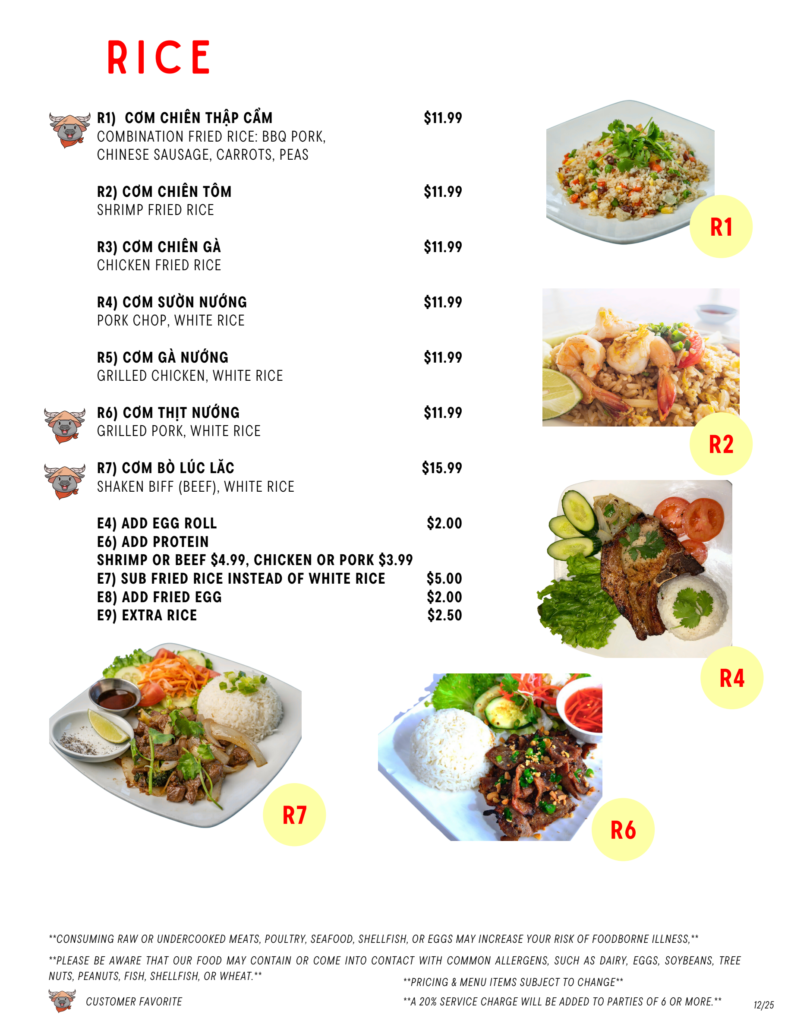 RICE

R1) CƠM CHIÊN THẬP CẨM $11.99
COMBINATION FRIED RICE: BBQ PORK, CHINESE SAUSAGE, CARROTS, PEAS

R2) CƠM CHIÊN TÔM $11.99
SHRIMP FRIED RICE

R3) CƠM CHIÊN GÀ $11.99
CHICKEN FRIED RICE

R4) CƠM SƯỜN NƯỚNG $11.99
PORK CHOP, WHITE RICE

R5) CƠM GÀ NƯỚNG $11.99
GRILLED CHICKEN, WHITE RICE

R6) CƠM THỊT NƯỚNG $11.99
GRILLED PORK, WHITE RICE

R7) CƠM BÒ LÚC LẮC $15.99
SHAKEN BIFF (BEEF), WHITE RICE

E4) ADD EGG ROLL $2.00
E6) ADD PROTEIN
SHRIMP OR BEEF $4.99, CHICKEN OR PORK $3.99
E7) SUB FRIED RICE INSTEAD OF WHITE RICE $5.00
E8) ADD FRIED EGG $2.00
E9) EXTRA RICE $2.50

R1

R2

R4

R7

R6

**CONSUMING RAW OR UNDERCOOKED MEATS, POULTRY, SEAFOOD, SHELLFISH, OR EGGS MAY INCREASE YOUR RISK OF FOODBORNE ILLNESS.**

**PLEASE BE AWARE THAT OUR FOOD MAY CONTAIN OR COME INTO CONTACT WITH COMMON ALLERGENS, SUCH AS DAIRY, EGGS, SOYBEANS, TREE NUTS, PEANUTS, FISH, SHELLFISH, OR WHEAT.**

CUSTOMER FAVORITE

**PRICING & MENU ITEMS SUBJECT TO CHANGE**

**A 20% SERVICE CHARGE WILL BE ADDED TO PARTIES OF 6 OR MORE.**

12/25